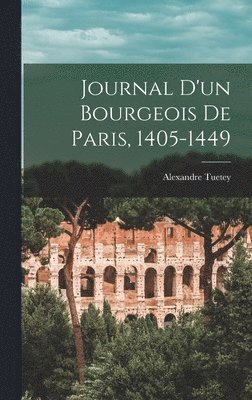 Journal D'un Bourgeois De Paris, 1405-1449

Alexandre Tuetey